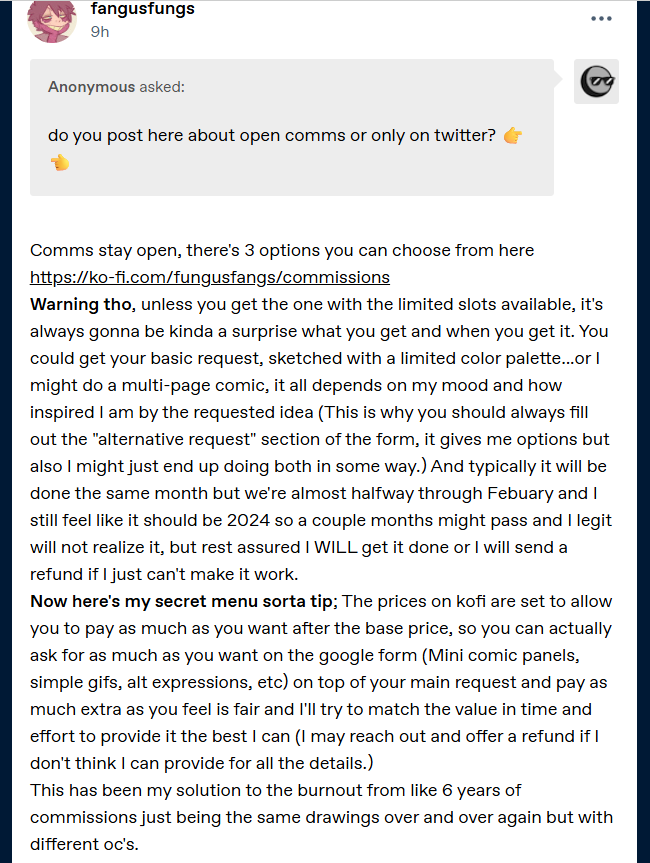 fangusfungs
9h

•••

Anonymous asked:

do you post here about open comms or only on twitter? 👉👈

Comms stay open, there's 3 options you can choose from here https://ko-fi.com/fungusfangs/commissions
**Warning tho**, unless you get the one with the limited slots available, it's always gonna be kinda a surprise what you get and when you get it. You could get your basic request, sketched with a limited color palette...or I might do a multi-page comic, it all depends on my mood and how inspired I am by the requested idea (This is why you should always fill out the "alternative request" section of the form, it gives me options but also I might just end up doing both in some way.) And typically it will be done the same month but we're almost halfway through Febuary and I still feel like it should be 2024 so a couple months might pass and I legit will not realize it, but rest assured I WILL get it done or I will send a refund if I just can't make it work.
**Now here's my secret menu sorta tip**; The prices on kofi are set to allow you to pay as much as you want after the base price, so you can actually ask for as much as you want on the google form (Mini comic panels, simple gifs, alt expressions, etc) on top of your main request and pay as much extra as you feel is fair and I'll try to match the value in time and effort to provide it the best I can (I may reach out and offer a refund if I don't think I can provide for all the details.)
This has been my solution to the burnout from like 6 years of commissions just being the same drawings over and over again but with different oc's.